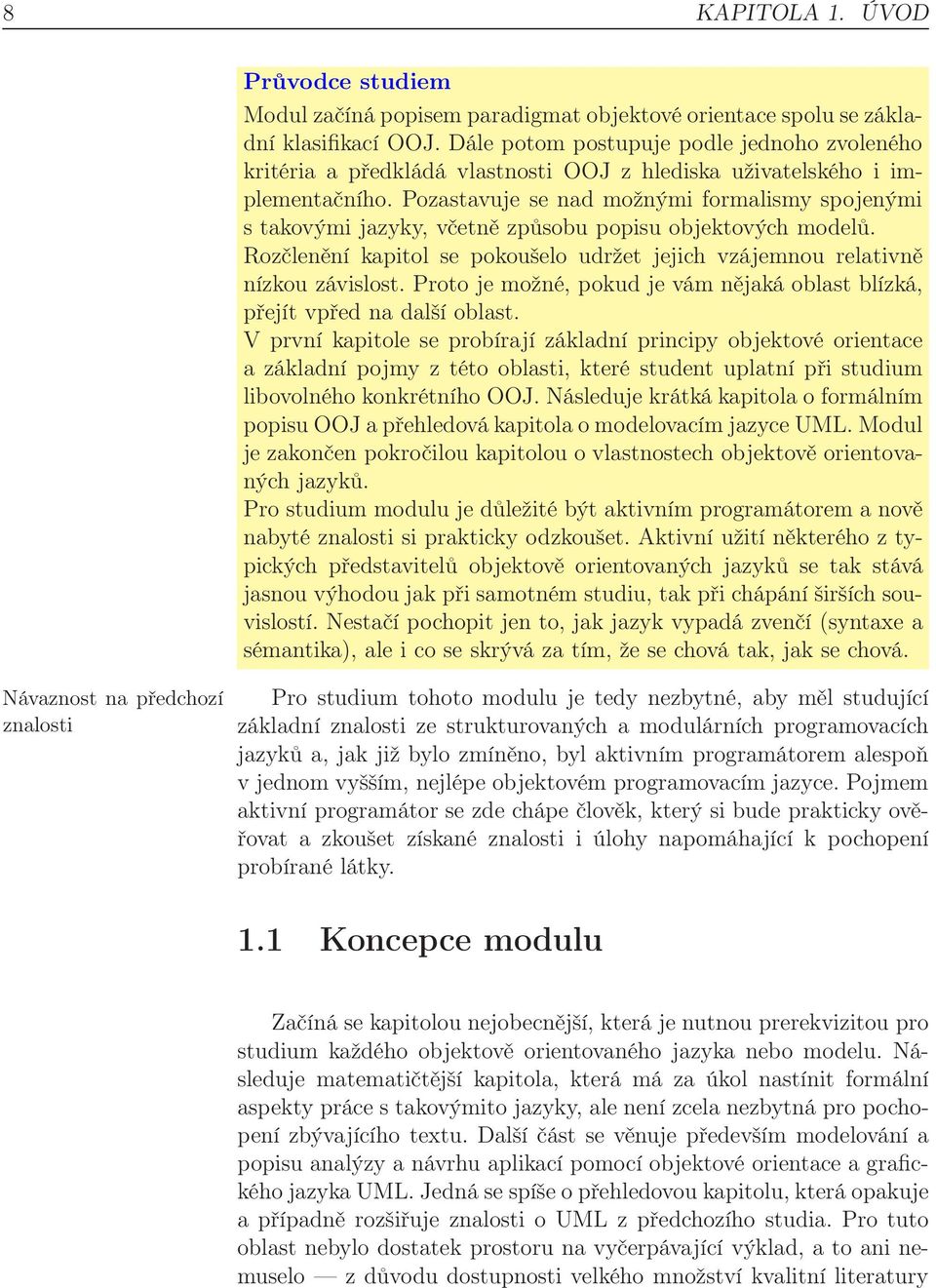 8 KAPITOLA 1. ÚVOD

Průvodce studiem

Modul začíná popisem paradigmat objektové orientace spolu se základní klasifikací OOJ. Dále potom postupuje podle jednoho zvoleného kritéria a předkládá vlastnosti OOJ z hlediska uživatelského i implementačního. Pozastavuje se nad možnými formalismy spojenými s takovými jazyky, včetně způsobu popisu objektových modelů.
Rozčlenění kapitol se pokoušelo udržet jejich vzájemnou relativně nízkou závislost. Proto je možné, pokud je vám nějaká oblast blízká, přejít vpřed na další oblast.
V první kapitole se probírají základní principy objektové orientace a základní pojmy z této oblasti, které student uplatní při studium libovolného konkrétního OOJ. Následuje krátká kapitola o formálním popisu OOJ a přehledová kapitola o modelovacím jazyce UML. Modul je zakončen pokročilou kapitolou o vlastnostech objektově orientovaných jazyků.
Pro studium modulu je důležité být aktivním programátorem a nově nabyté znalosti si prakticky odzkoušet. Aktivní užití některého z typických představitelů objektově orientovaných jazyků se tak stává jasnou výhodou jak při samotném studiu, tak při chápání širších souvislostí. Nestačí pochopit jen to, jak jazyk vypadá zvenčí (syntaxe a sémantika), ale i co se skrývá za tím, že se chová tak, jak se chová.

Návaznost na předchozí znalosti

Pro studium tohoto modulu je tedy nezbytné, aby měl studující základní znalosti ze strukturovaných a modulárních programovacích jazyků a, jak již bylo zmíněno, byl aktivním programátorem alespoň v jednom vyšším, nejlépe objektovém programovacím jazyce. Pojmem aktivní programátor se zde chápe člověk, který si bude prakticky ověřovat a zkoušet získané znalosti i úlohy napomáhající k pochopení probírané látky.

1.1 Koncepce modulu

Začíná se kapitolou nejobecnější, která je nutnou prerekvizitou pro studium každého objektově orientovaného jazyka nebo modelu. Následuje matematičtější kapitola, která má za úkol nastínit formální aspekty práce s takovýmito jazyky, ale není zcela nezbytná pro pochopení zbývajícího textu. Další část se věnuje především modelování a popisu analýzy a návrhu aplikací pomocí objektové orientace a grafického jazyka UML. Jedná se spíše o přehledovou kapitolu, která opakuje a případně rozšiřuje znalosti o UML z předchozího studia. Pro tuto oblast nebylo dostatek prostoru na vyčerpávající výklad, a to ani nemuselo — z důvodu dostupnosti velkého množství kvalitní literatury